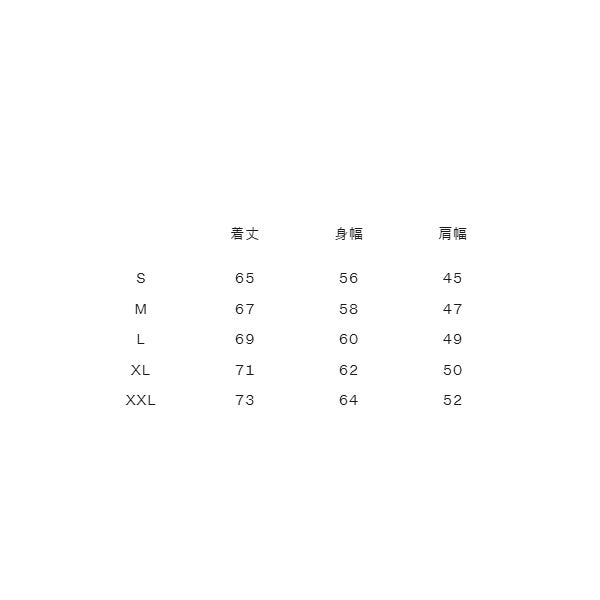 |  | 着丈 | 身幅 | 肩幅 |
|---|---|---|---|
| S | 65 | 56 | 45 |
| M | 67 | 58 | 47 |
| L | 69 | 60 | 49 |
| XL | 71 | 62 | 50 |
| XXL | 73 | 64 | 52 |